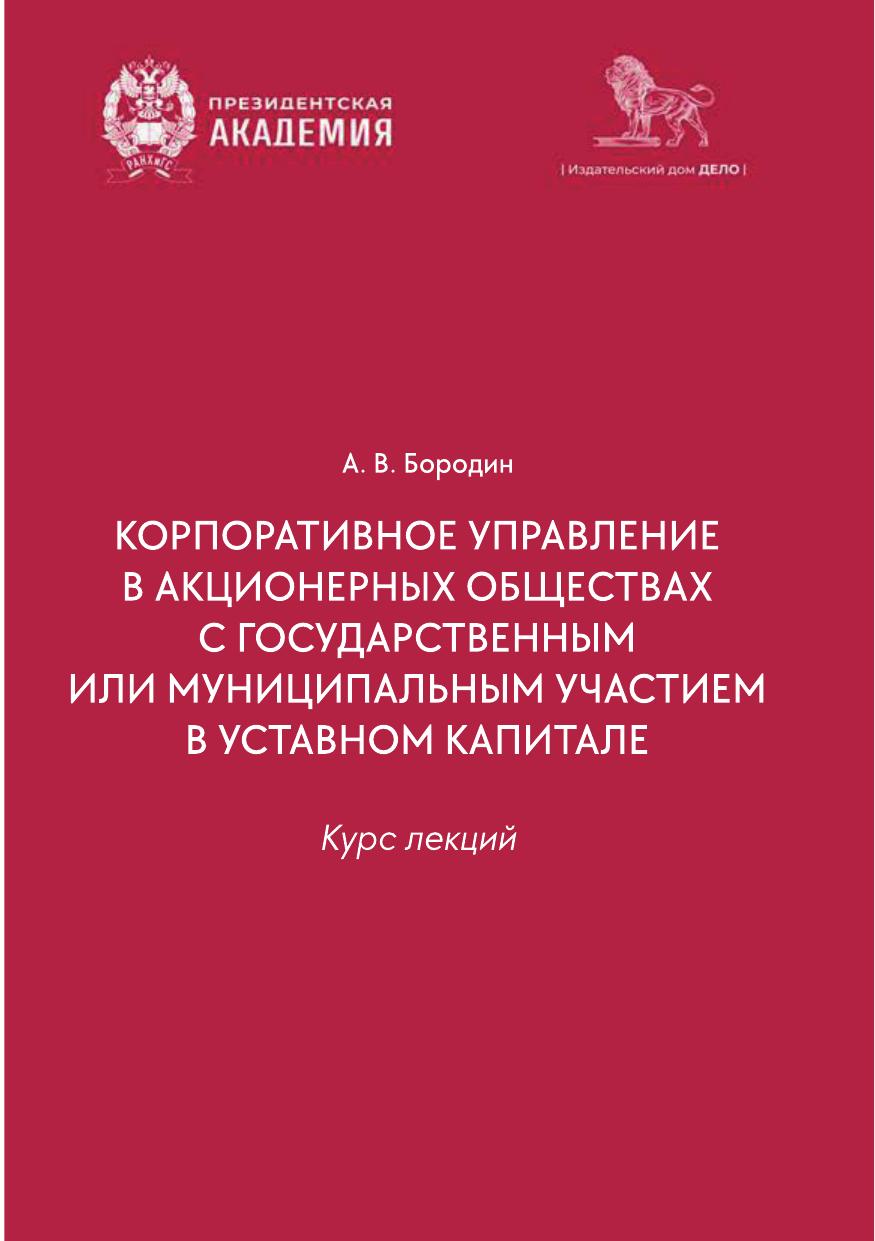 ПРЕЗИДЕНТСКАЯ
АКАДЕМИЯ

| Издательский дом ДЕЛО |

А. В. Бородин

КОРПОРАТИВНОЕ УПРАВЛЕНИЕ
В АКЦИОНЕРНЫХ ОБЩЕСТВАХ
С ГОСУДАРСТВЕННЫМ
ИЛИ МУНИЦИПАЛЬНЫМ УЧАСТИЕМ
В УСТАВНОМ КАПИТАЛЕ

Курс лекций